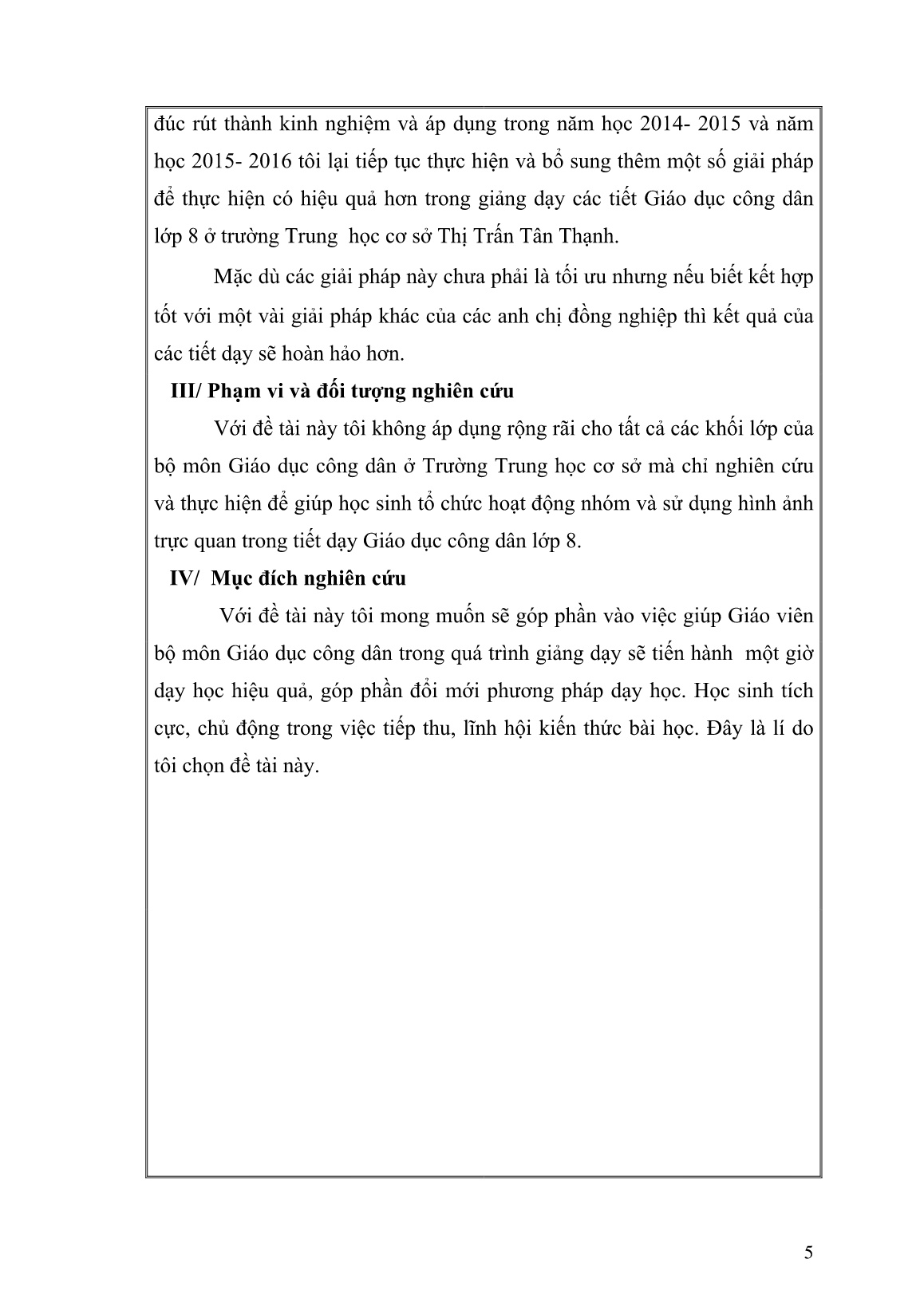 đúc rút thành kinh nghiệm và áp dụng trong năm học 2014- 2015 và năm học 2015- 2016 tôi lại tiếp tục thực hiện và bổ sung thêm một số giải pháp để thực hiện có hiệu quả hơn trong giảng dạy các tiết Giáo dục công dân lớp 8 ở trường Trung học cơ sở Thị Trấn Tân Thạnh.

Mặc dù các giải pháp này chưa phải là tối ưu nhưng nếu biết kết hợp tốt với một vài giải pháp khác của các anh chị đồng nghiệp thì kết quả của các tiết dạy sẽ hoàn hảo hơn.

III/ Phạm vi và đối tượng nghiên cứu

Với đề tài này tôi không áp dụng rộng rãi cho tất cả các khối lớp của bộ môn Giáo dục công dân ở Trường Trung học cơ sở mà chỉ nghiên cứu và thực hiện để giúp học sinh tổ chức hoạt động nhóm và sử dụng hình ảnh trực quan trong tiết dạy Giáo dục công dân lớp 8.

IV/ Mục đích nghiên cứu

Với đề tài này tôi mong muốn sẽ góp phần vào việc giúp Giáo viên bộ môn Giáo dục công dân trong quá trình giảng dạy sẽ tiến hành một giờ dạy học hiệu quả, góp phần đổi mới phương pháp dạy học. Học sinh tích cực, chủ động trong việc tiếp thu, lĩnh hội kiến thức bài học. Đây là lí do tôi chọn đề tài này.

5